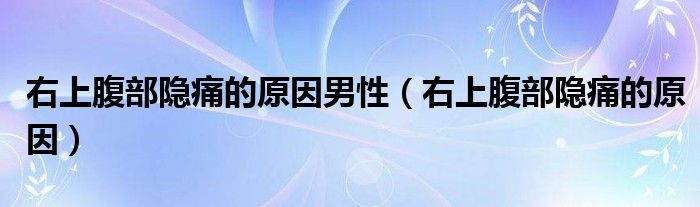 右上腹部隐痛的原因男性（右上腹部隐痛的原因）